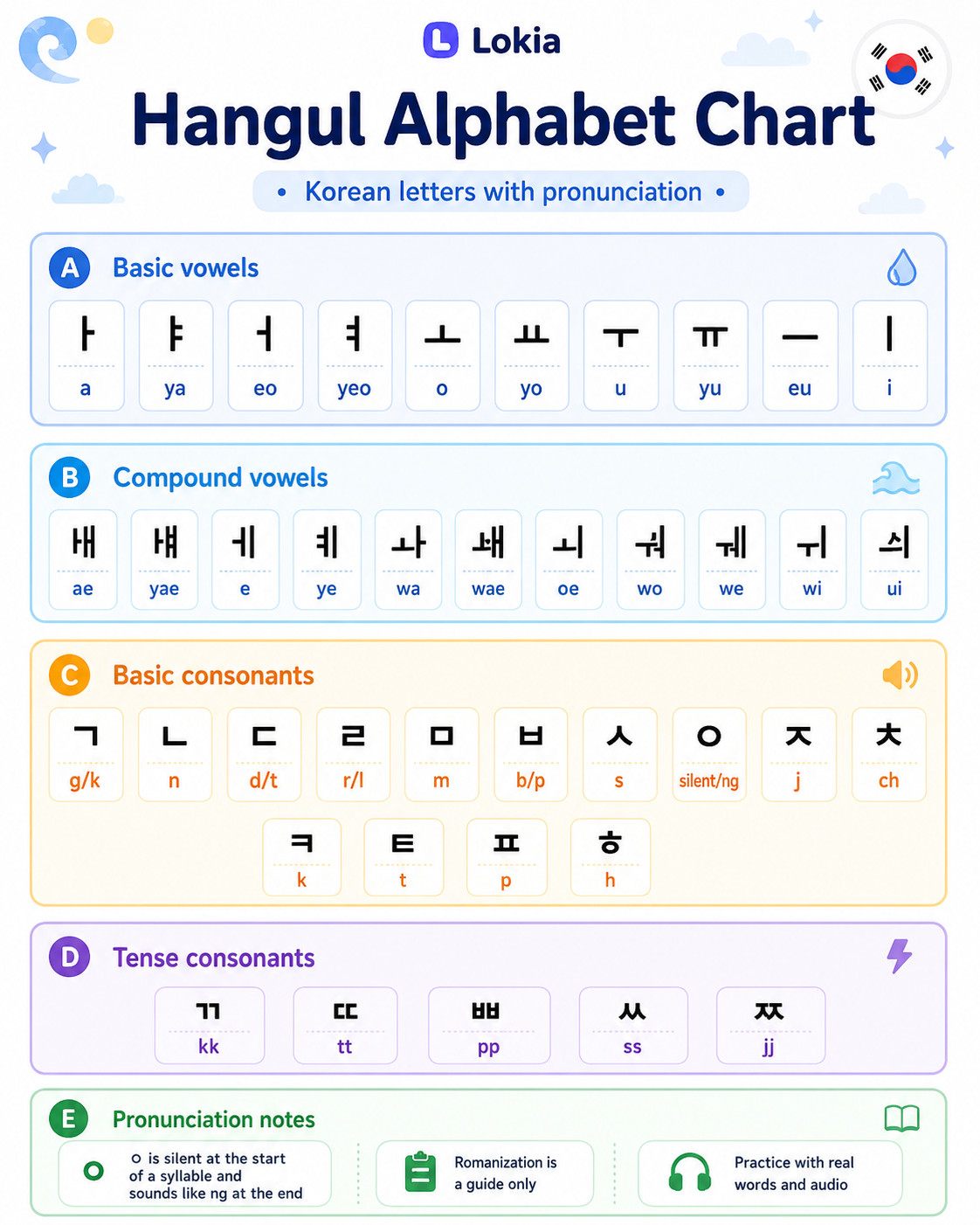 Lokia

Hangul Alphabet Chart

• Korean letters with pronunciation •

A Basic vowels

| ㅏ | ㅑ | ㅓ | ㅕ | ㅗ | ㅛ | ㅜ | ㅠ | ㅡ | ㅣ |
|---|---|---|---|---|---|---|---|---|---|
| a | ya | eo | yeo | o | yo | u | yu | eu | i |

B Compound vowels

| ㅐ | ㅒ | ㅔ | ㅖ | ㅘ | ㅙ | ㅚ | ㅝ | ㅞ | ㅟ | ㅢ |
|---|---|---|---|---|---|---|---|---|---|---|
| ae | yae | e | ye | wa | wae | oe | wo | we | wi | ui |

C Basic consonants

| ㄱ | ㄴ | ㄷ | ㄹ | ㅁ | ㅂ | ㅅ | ㅇ | ㅈ | ㅊ |
|---|---|---|---|---|---|---|---|---|---|
| g/k | n | d/t | r/l | m | b/p | s | silent/ng | j | ch |

| ㅋ | ㅌ | ㅍ | ㅎ |
|---|---|---|---|
| k | t | p | h |

D Tense consonants

| ㄲ | ㄸ | ㅃ | ㅆ | ㅉ |
|---|---|---|---|---|
| kk | tt | pp | ss | jj |

E Pronunciation notes

ㅇ

ㅇ is silent at the start of a syllable and sounds like ng at the end

Romanization is a guide only

Practice with real words and audio